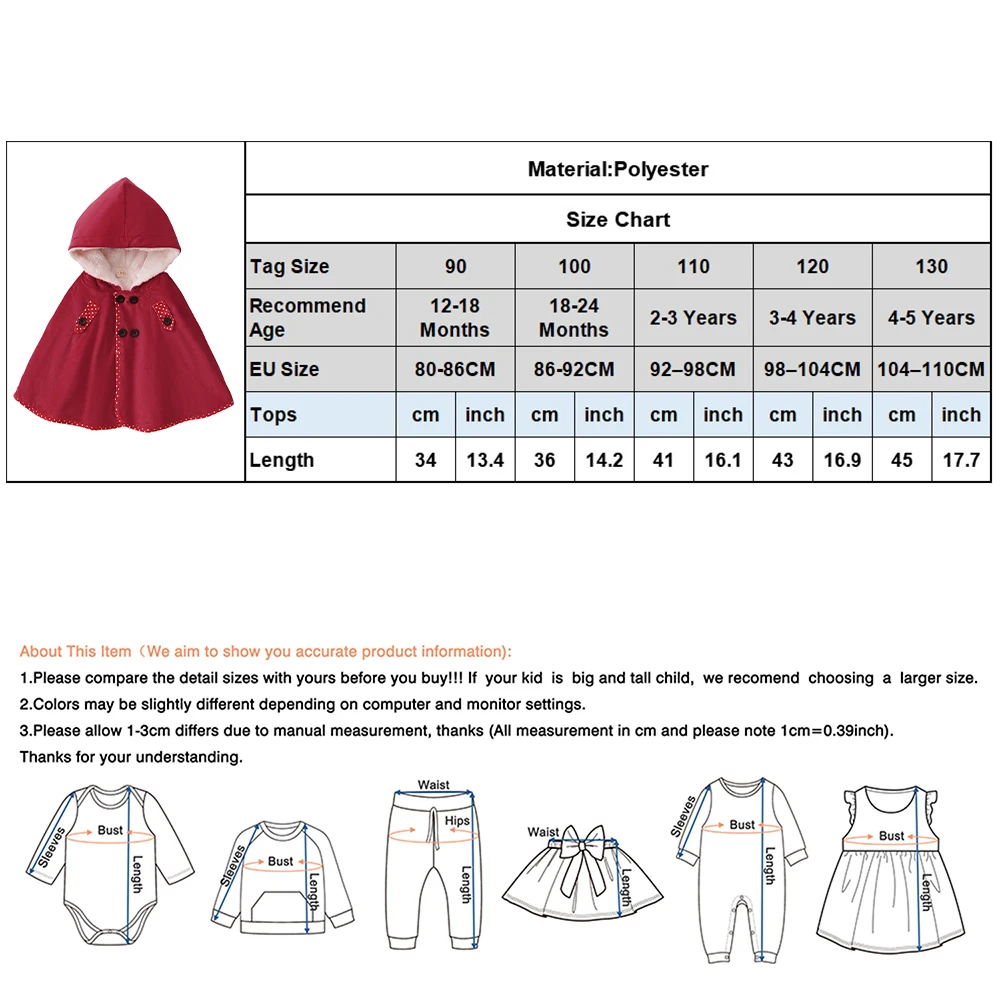 Material:Polyester

Size Chart

| Tag Size | 90 | | 100 | | 110 | | 120 | | 130 | |
|---|---|---|---|---|---|---|---|---|---|---|
| Recommend Age | 12-18 Months | | 18-24 Months | | 2-3 Years | | 3-4 Years | | 4-5 Years | |
| EU Size | 80-86CM | | 86-92CM | | 92–98CM | | 98–104CM | | 104–110CM | |
| Tops | cm | inch | cm | inch | cm | inch | cm | inch | cm | inch |
| Length | 34 | 13.4 | 36 | 14.2 | 41 | 16.1 | 43 | 16.9 | 45 | 17.7 |

About This Item（We aim to show you accurate product information):
1.Please compare the detail sizes with yours before you buy!!! If your kid is big and tall child, we recomend choosing a larger size.
2.Colors may be slightly different depending on computer and monitor settings.
3.Please allow 1-3cm differs due to manual measurement, thanks (All measurement in cm and please note 1cm=0.39inch).
Thanks for your understanding.

Sleeves Bust Length Sleeves Bust Length Waist Hips Length Waist Length Sleeves Bust Length Bust Length